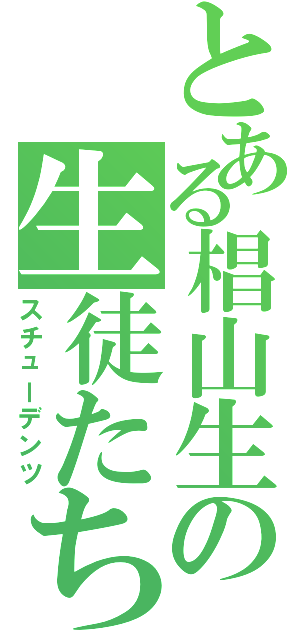 とある椙山生の生徒たち
スチューデンツ